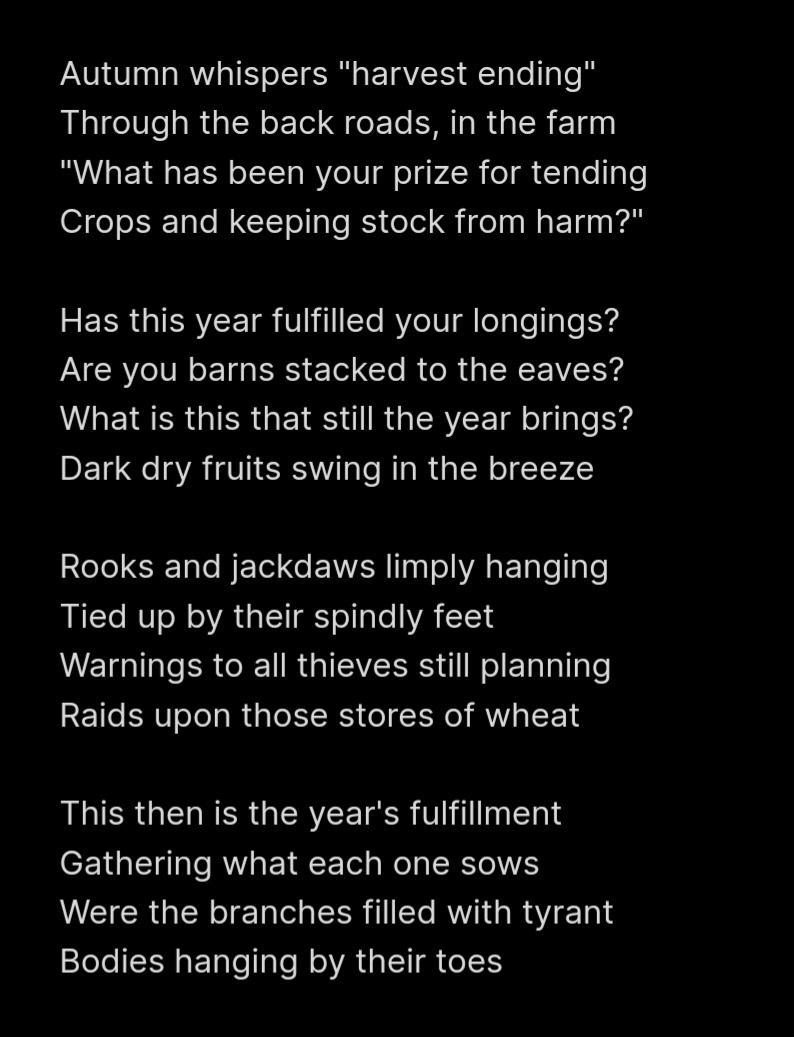 Autumn whispers "harvest ending"
Through the back roads, in the farm
"What has been your prize for tending
Crops and keeping stock from harm?"

Has this year fulfilled your longings?
Are you barns stacked to the eaves?
What is this that still the year brings?
Dark dry fruits swing in the breeze

Rooks and jackdaws limply hanging
Tied up by their spindly feet
Warnings to all thieves still planning
Raids upon those stores of wheat

This then is the year's fulfillment
Gathering what each one sows
Were the branches filled with tyrant
Bodies hanging by their toes